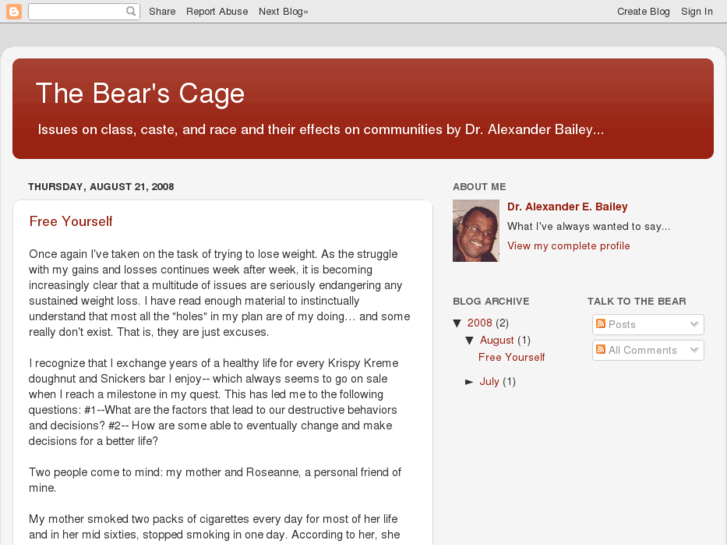 Share Report Abuse Next Blog»

Create Blog Sign In

The Bear's Cage

Issues on class, caste, and race and their effects on communities by Dr. Alexander Bailey...

THURSDAY, AUGUST 21, 2008

Free Yourself

Once again I've taken on the task of trying to lose weight. As the struggle with my gains and losses continues week after week, it is becoming increasingly clear that a multitude of issues are seriously endangering any sustained weight loss. I have read enough material to instinctually understand that most all the "holes" in my plan are of my doing… and some really don't exist. That is, they are just excuses.

I recognize that I exchange years of a healthy life for every Krispy Kreme doughnut and Snickers bar I enjoy-- which always seems to go on sale when I reach a milestone in my quest. This has led me to the following questions: #1--What are the factors that lead to our destructive behaviors and decisions? #2-- How are some able to eventually change and make decisions for a better life?

Two people come to mind: my mother and Roseanne, a personal friend of mine.

My mother smoked two packs of cigarettes every day for most of her life and in her mid sixties, stopped smoking in one day. According to her, she

ABOUT ME

Dr. Alexander E. Bailey

What I've always wanted to say...

View my complete profile

BLOG ARCHIVE

▼ 2008 (2)

▼ August (1)

Free Yourself

► July (1)

TALK TO THE BEAR

Posts

All Comments